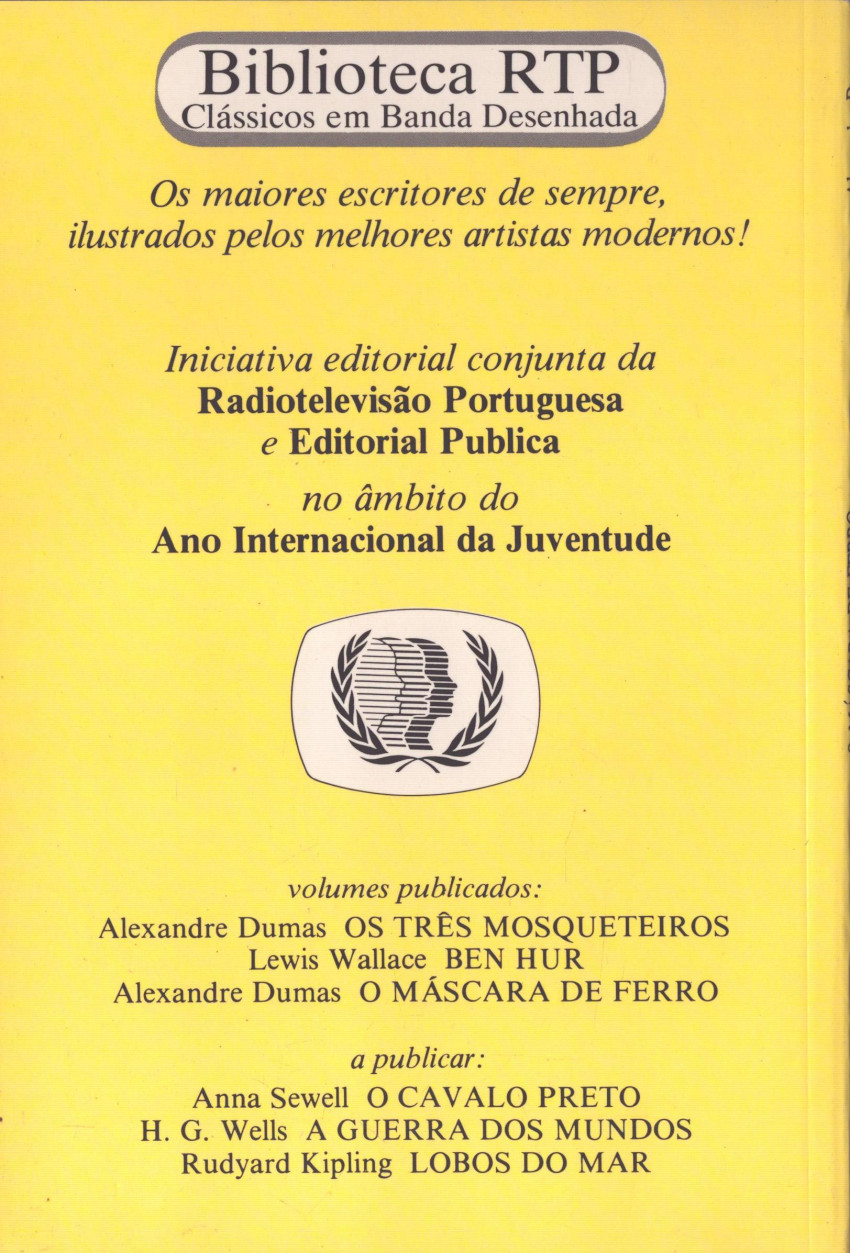 Biblioteca RTP
Clássicos em Banda Desenhada

Os maiores escritores de sempre, ilustrados pelos melhores artistas modernos!

Iniciativa editorial conjunta da
Radiotelevisão Portuguesa
e Editorial Publica
no âmbito do
Ano Internacional da Juventude

volumes publicados:
Alexandre Dumas OS TRÊS MOSQUETEIROS
Lewis Wallace BEN HUR
Alexandre Dumas O MÁSCARA DE FERRO

a publicar:
Anna Sewell O CAVALO PRETO
H. G. Wells A GUERRA DOS MUNDOS
Rudyard Kipling LOBOS DO MAR